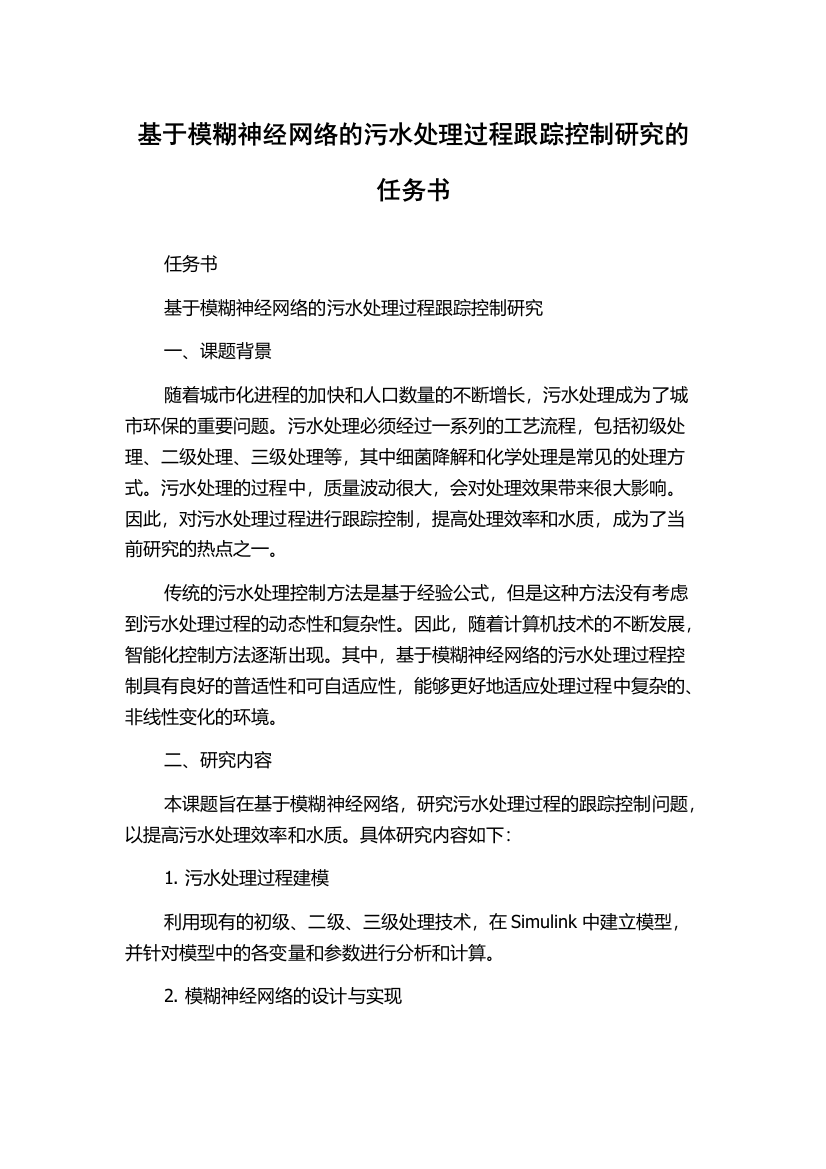 基于模糊神经网络的污水处理过程跟踪控制研究的任务书

任务书

基于模糊神经网络的污水处理过程跟踪控制研究

一、课题背景

随着城市化进程的加快和人口数量的不断增长，污水处理成为了城市环保的重要问题。污水处理必须经过一系列的工艺流程，包括初级处理、二级处理、三级处理等，其中细菌降解和化学处理是常见的处理方式。污水处理的过程中，质量波动很大，会对处理效果带来很大影响。因此，对污水处理过程进行跟踪控制，提高处理效率和水质，成为了当前研究的热点之一。

传统的污水处理控制方法是基于经验公式，但是这种方法没有考虑到污水处理过程的动态性和复杂性。因此，随着计算机技术的不断发展，智能化控制方法逐渐出现。其中，基于模糊神经网络的污水处理过程控制具有良好的普适性和可自适应性，能够更好地适应处理过程中复杂的、非线性变化的环境。

二、研究内容

本课题旨在基于模糊神经网络，研究污水处理过程的跟踪控制问题，以提高污水处理效率和水质。具体研究内容如下：

1. 污水处理过程建模

利用现有的初级、二级、三级处理技术，在 Simulink 中建立模型，并针对模型中的各变量和参数进行分析和计算。

2. 模糊神经网络的设计与实现